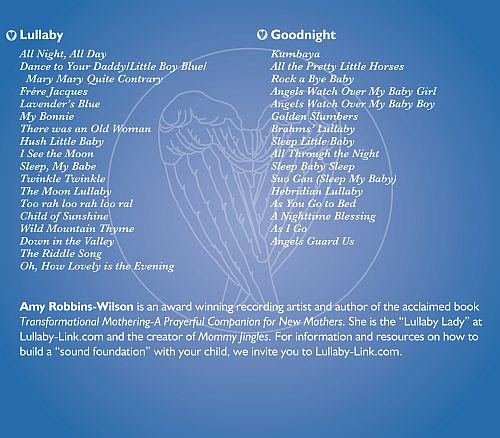 Lullaby

All Night, All Day
Dance to Your Daddy/Little Boy Blue/ Mary Mary Quite Contrary
Frére Jacques
Lavender's Blue
My Bonnie
There was an Old Woman
Hush Little Baby
I See the Moon
Sleep, My Babe
Twinkle Twinkle
The Moon Lullaby
Too rah loo rah loo ral
Child of Sunshine
Wild Mountain Thyme
Down in the Valley
The Riddle Song
Oh, How Lovely is the Evening

Goodnight

Kumbaya
All the Pretty Little Horses
Rock a Bye Baby
Angels Watch Over My Baby Girl
Angels Watch Over My Baby Boy
Golden Slumbers
Brahms' Lullaby
Sleep Little Baby
All Through the Night
Sleep Baby Sleep
Suo Gan (Sleep My Baby)
Hebridian Lullaby
As You Go to Bed
A Nighttime Blessing
As I Go
Angels Guard Us

Amy Robbins-Wilson is an award winning recording artist and author of the acclaimed book Transformational Mothering-A Prayerful Companion for New Mothers. She is the "Lullaby Lady" at Lullaby-Link.com and the creator of Mommy Jingles. For information and resources on how to build a "sound foundation" with your child, we invite you to Lullaby-Link.com.